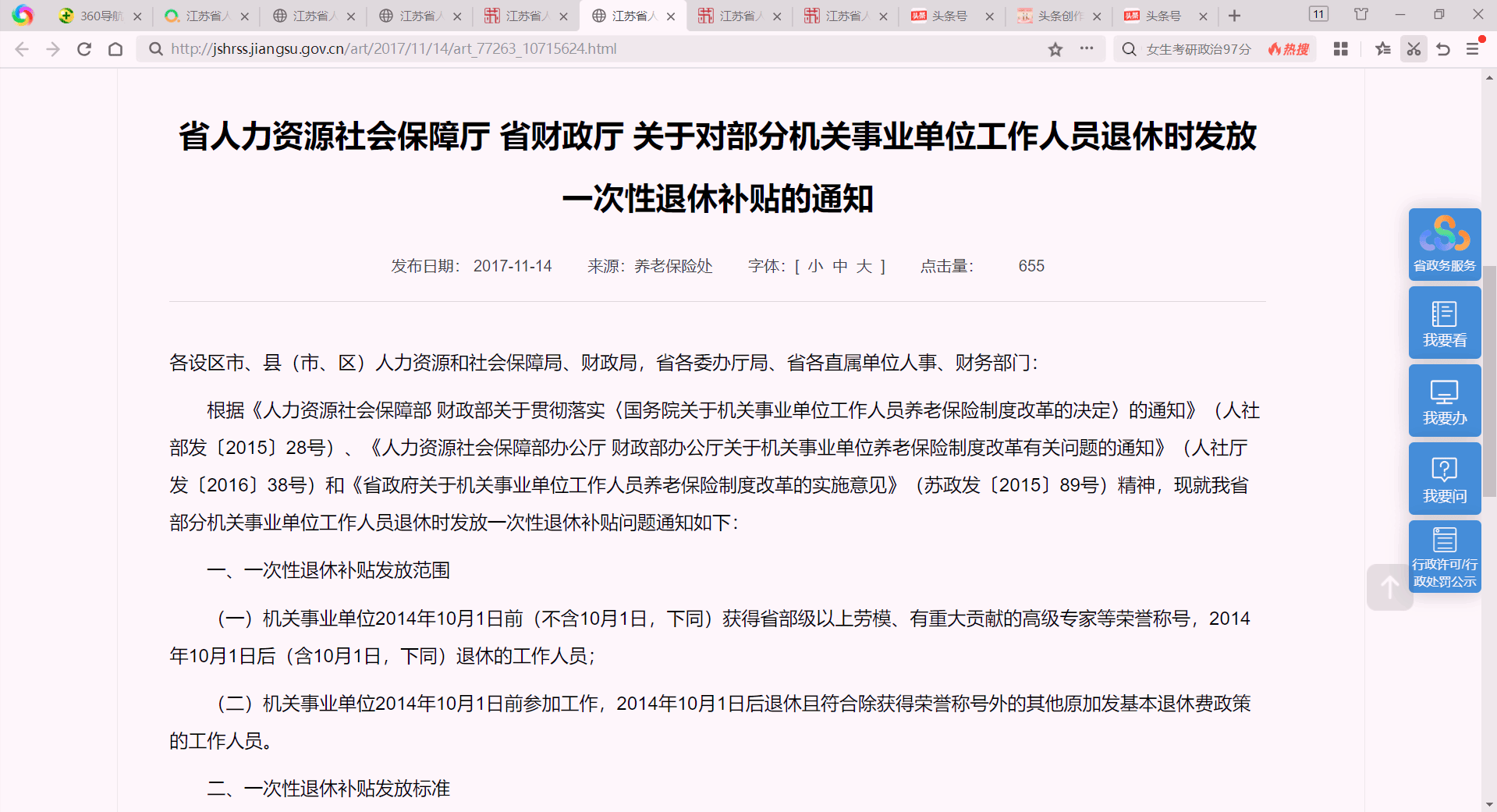 360导航 江苏省人 江苏省人 江苏省人 江苏省人 江苏省人 江苏省人 江苏省人 头条号 头条创作 头条号

11

http://jshrss.jiangsu.gov.cn/art/2017/11/14/art_77263_10715624.html

女生考研政治97分 热搜

省人力资源社会保障厅 省财政厅 关于对部分机关事业单位工作人员退休时发放一次性退休补贴的通知

发布日期：2017-11-14 来源：养老保险处 字体：[ 小 中 大 ] 点击量： 655

各设区市、县（市、区）人力资源和社会保障局、财政局，省各委办厅局、省各直属单位人事、财务部门：

根据《人力资源社会保障部 财政部关于贯彻落实〈国务院关于机关事业单位工作人员养老保险制度改革的决定〉的通知》（人社部发〔2015〕28号）、《人力资源社会保障部办公厅 财政部办公厅关于机关事业单位养老保险制度改革有关问题的通知》（人社厅发〔2016〕38号）和《省政府关于机关事业单位工作人员养老保险制度改革的实施意见》（苏政发〔2015〕89号）精神，现就我省部分机关事业单位工作人员退休时发放一次性退休补贴问题通知如下：

一、一次性退休补贴发放范围

（一）机关事业单位2014年10月1日前（不含10月1日，下同）获得省部级以上劳模、有重大贡献的高级专家等荣誉称号，2014年10月1日后（含10月1日，下同）退休的工作人员；

（二）机关事业单位2014年10月1日前参加工作，2014年10月1日后退休且符合除获得荣誉称号外的其他原加发基本退休费政策的工作人员。

二、一次性退休补贴发放标准

省政务服务

我要看

我要办

我要问

行政许可/行政处罚公示